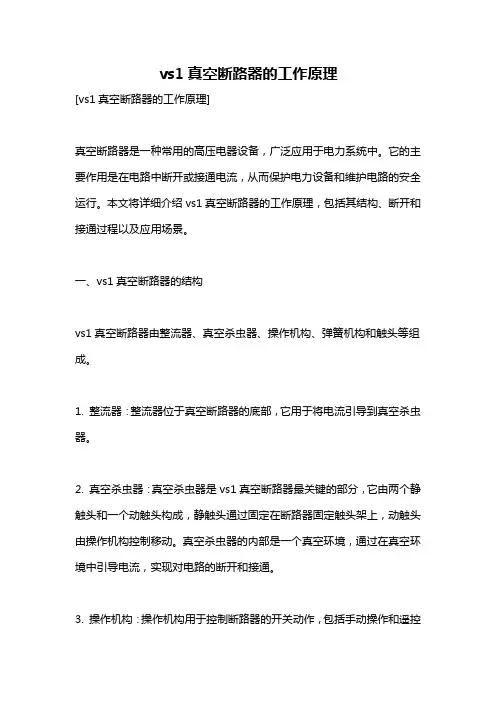 vs1 真空断路器的工作原理

[vs1 真空断路器的工作原理]

真空断路器是一种常用的高压电器设备，广泛应用于电力系统中。它的主要作用是在电路中断开或接通电流，从而保护电力设备和维护电路的安全运行。本文将详细介绍 vs1 真空断路器的工作原理，包括其结构、断开和接通过程以及应用场景。

一、vs1 真空断路器的结构

vs1 真空断路器由整流器、真空杀虫器、操作机构、弹簧机构和触头等组成。

1. 整流器：整流器位于真空断路器的底部，它用于将电流引导到真空杀虫器。

2. 真空杀虫器：真空杀虫器是 vs1 真空断路器最关键的部分，它由两个静触头和一个动触头构成，静触头通过固定在断路器固定触头架上，动触头由操作机构控制移动。真空杀虫器的内部是一个真空环境，通过在真空环境中引导电流，实现对电路的断开和接通。

3. 操作机构：操作机构用于控制断路器的开关动作，包括手动操作和遥控